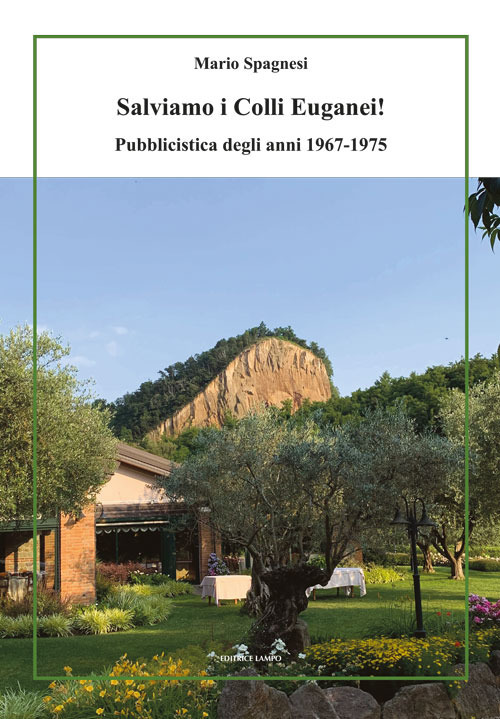 Mario Spagnesi

Salviamo i Colli Euganei!

Pubblicistica degli anni 1967-1975

EDITRICE LAMPO